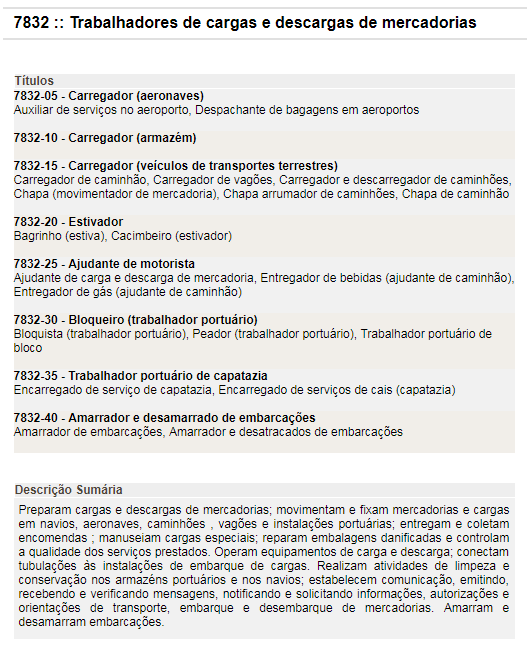 7832 :: Trabalhadores de cargas e descargas de mercadorias

Títulos

7832-05 - Carregador (aeronaves)
Auxiliar de serviços no aeroporto, Despachante de bagagens em aeroportos

7832-10 - Carregador (armazém)

7832-15 - Carregador (veículos de transportes terrestres)
Carregador de caminhão, Carregador de vagões, Carregador e descarregador de caminhões, Chapa (movimentador de mercadoria), Chapa arrumador de caminhões, Chapa de caminhão

7832-20 - Estivador
Bagrinho (estiva), Cacimbeiro (estivador)

7832-25 - Ajudante de motorista
Ajudante de carga e descarga de mercadoria, Entregador de bebidas (ajudante de caminhão), Entregador de gás (ajudante de caminhão)

7832-30 - Bloqueiro (trabalhador portuário)
Bloquista (trabalhador portuário), Peador (trabalhador portuário), Trabalhador portuário de bloco

7832-35 - Trabalhador portuário de capatazia
Encarregado de serviço de capatazia, Encarregado de serviços de cais (capatazia)

7832-40 - Amarrador e desamarrado de embarcações
Amarrador de embarcações, Amarrador e desatracados de embarcações

Descrição Sumária

Preparam cargas e descargas de mercadorias; movimentam e fixam mercadorias e cargas em navios, aeronaves, caminhões , vagões e instalações portuárias; entregam e coletam encomendas ; manuseiam cargas especiais; reparam embalagens danificadas e controlam a qualidade dos serviços prestados. Operam equipamentos de carga e descarga; conectam tubulações às instalações de embarque de cargas. Realizam atividades de limpeza e conservação nos armazéns portuários e nos navios; estabelecem comunicação, emitindo, recebendo e verificando mensagens, notificando e solicitando informações, autorizações e orientações de transporte, embarque e desembarque de mercadorias. Amarram e desamarram embarcações.